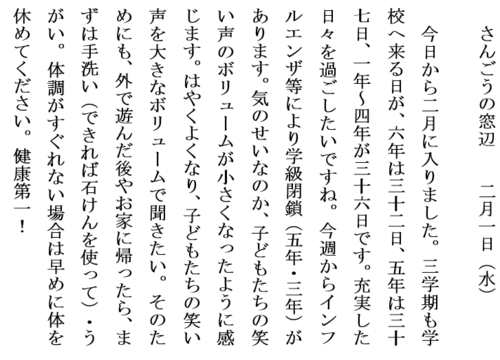 さんごうの窓辺　　二月一日（水）

今日から二月に入りました。三学期も学校へ来る日が、六年は三十二日、五年は三十七日、一年~四年が三十六日です。充実した日々を過ごしたいですね。今週からインフルエンザ等により学級閉鎖（五年・三年）があります。気のせいなのか、子どもたちの笑い声のボリュームが小さくなったように感じます。はやくよくなり、子どもたちの笑い声を大きなボリュームで聞きたい。そのためにも、外で遊んだ後やお家に帰ったら、まずは手洗い（できれば石けんを使って）・うがい。体調がすぐれない場合は早めに体を休めてください。健康第一！